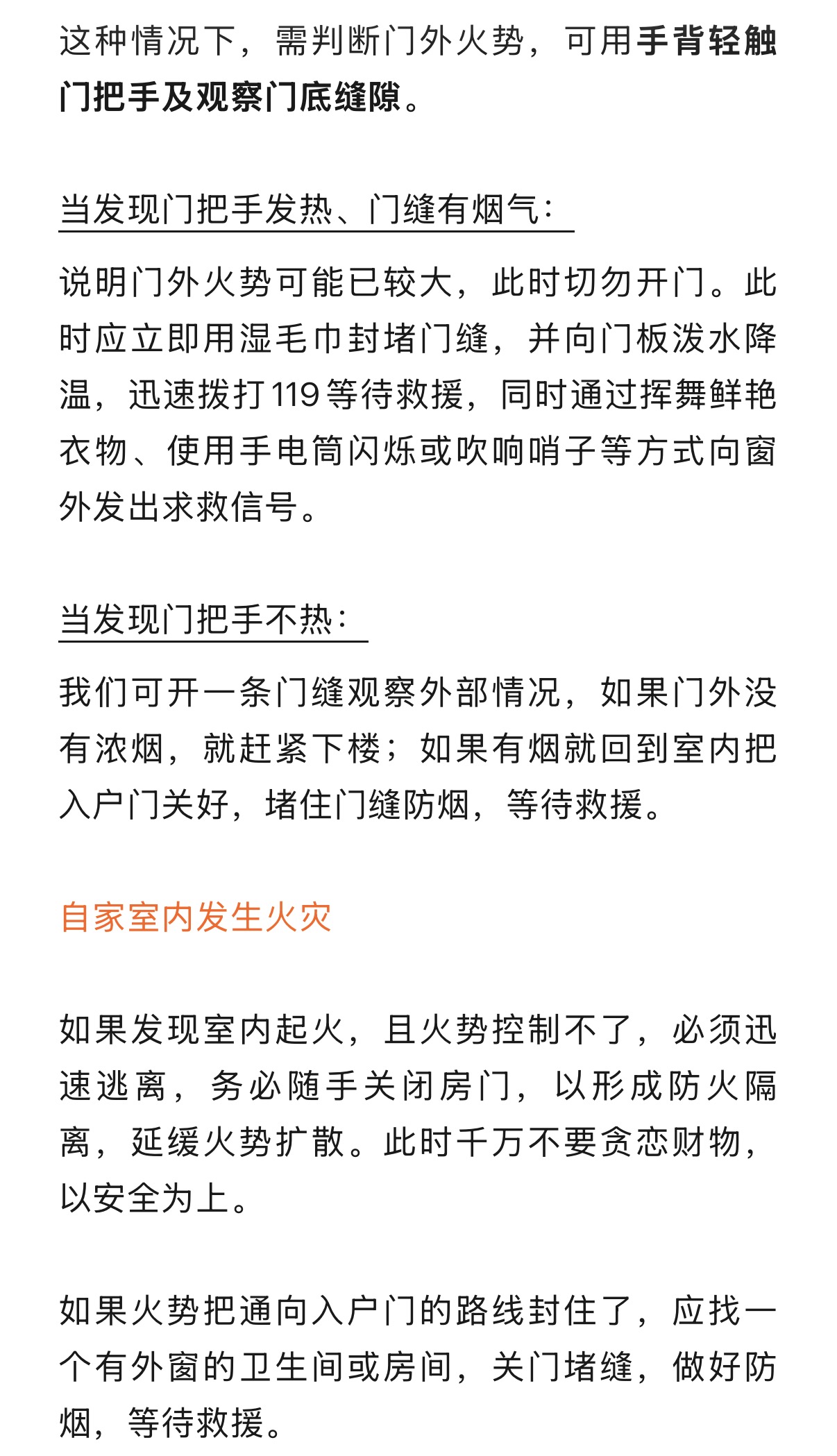 这种情况下，需判断门外火势，可用手背轻触门把手及观察门底缝隙。

当发现门把手发热、门缝有烟气：

说明门外火势可能已较大，此时切勿开门。此时应立即用湿毛巾封堵门缝，并向门板泼水降温，迅速拨打119等待救援，同时通过挥舞鲜艳衣物、使用手电筒闪烁或吹响哨子等方式向窗外发出求救信号。

当发现门把手不热：

我们可开一条门缝观察外部情况，如果门外没有浓烟，就赶紧下楼；如果有烟就回到室内把入户门关好，堵住门缝防烟，等待救援。

自家室内发生火灾

如果发现室内起火，且火势控制不了，必须迅速逃离，务必随手关闭房门，以形成防火隔离，延缓火势扩散。此时千万不要贪恋财物，以安全为上。

如果火势把通向入户门的路线封住了，应找一个有外窗的卫生间或房间，关门堵缝，做好防烟，等待救援。